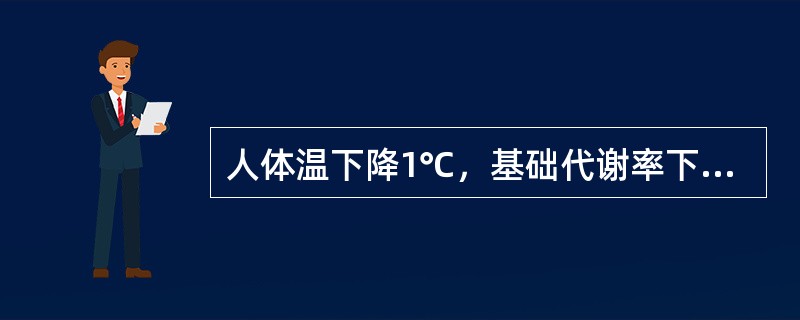 人体温下降1°C，基础代谢率下...